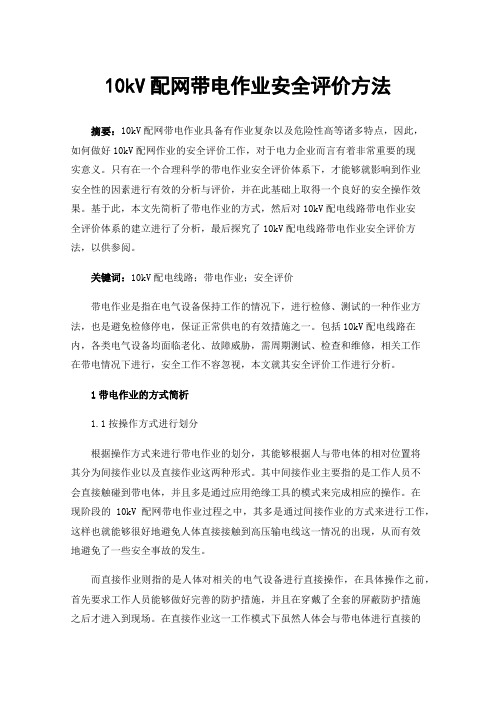 10kV 配网带电作业安全评价方法

摘要：10kV 配网带电作业具备有作业复杂以及危险性高等诸多特点，因此，如何做好 10kV 配网作业的安全评价工作，对于电力企业而言有着非常重要的现实意义。只有在一个合理科学的带电作业安全评价体系下，才能够就影响到作业安全性的因素进行有效的分析与评价，并在此基础上取得一个良好的安全操作效果。基于此，本文先简析了带电作业的方式，然后对 10kV 配电线路带电作业安全评价体系的建立进行了分析，最后探究了 10kV 配电线路带电作业安全评价方法，以供参阅。

关键词：10kV 配电线路；带电作业；安全评价

带电作业是指在电气设备保持工作的情况下，进行检修、测试的一种作业方法，也是避免检修停电，保证正常供电的有效措施之一。包括 10kV 配电线路在内，各类电气设备均面临老化、故障威胁，需周期测试、检查和维修，相关工作在带电情况下进行，安全工作不容忽视，本文就其安全评价工作进行分析。

1 带电作业的方式简析

1.1 按操作方式进行划分

根据操作方式来进行带电作业的划分，其能够根据人与带电体的相对位置将其分为间接作业以及直接作业这两种形式。其中间接作业主要指的是工作人员不会直接触碰到带电体，并且多是通过应用绝缘工具的模式来完成相应的操作。在现阶段的 10kV 配网带电作业过程之中，其多是通过间接作业的方式来进行工作，这样也就能够很好地避免人体直接接触到高压输电线这一情况的出现，从而有效地避免了一些安全事故的发生。

而直接作业则指的是人体对相关的电气设备进行直接操作，在具体操作之前，首先要求工作人员能够做好完善的防护措施，并且在穿戴了全套的屏蔽防护措施之后才进入到现场。在直接作业这一工作模式下虽然人体会与带电体进行直接的